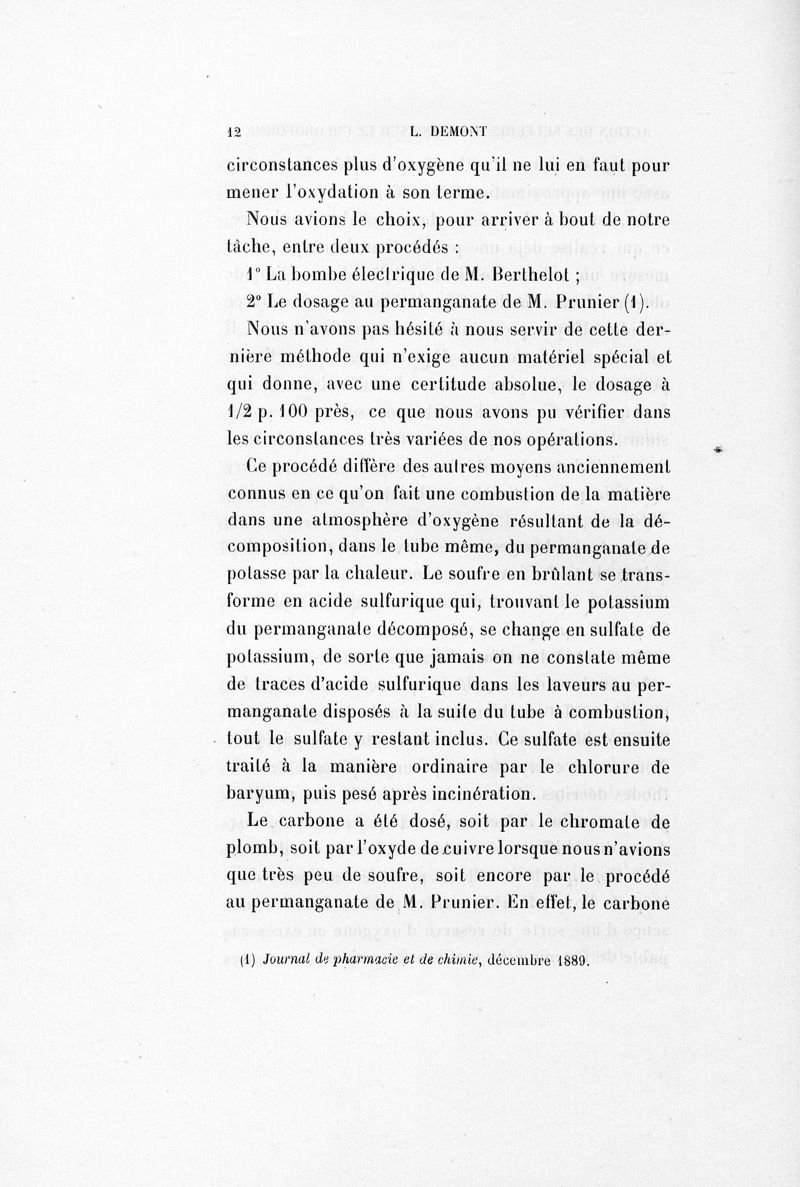 12 L. DEMONT

circonstances plus d'oxygène qu'il ne lui en faut pour mener l'oxydation à son terme.

Nous avions le choix, pour arriver à bout de notre tâche, entre deux procédés :

1° La bombe électrique de M. Berthelot ;

2° Le dosage au permanganate de M. Prunier (1).

Nous n'avons pas hésité à nous servir de cette dernière méthode qui n'exige aucun matériel spécial et qui donne, avec une certitude absolue, le dosage à 1/2 p. 100 près, ce que nous avons pu vérifier dans les circonstances très variées de nos opérations.

Ce procédé diffère des autres moyens anciennement connus en ce qu'on fait une combustion de la matière dans une atmosphère d'oxygène résultant de la décomposition, dans le tube même, du permanganate de potasse par la chaleur. Le soufre en brûlant se transforme en acide sulfurique qui, trouvant le potassium du permanganate décomposé, se change en sulfate de potassium, de sorte que jamais on ne constate même de traces d'acide sulfurique dans les laveurs au permanganate disposés à la suite du tube à combustion, tout le sulfate y restant inclus. Ce sulfate est ensuite traité à la manière ordinaire par le chlorure de baryum, puis pesé après incinération.

Le carbone a été dosé, soit par le chromate de plomb, soit par l'oxyde de cuivre lorsque nous n'avions que très peu de soufre, soit encore par le procédé au permanganate de M. Prunier. En effet, le carbone

(1) Journal de pharmacie et de chimie, décembre 1889.